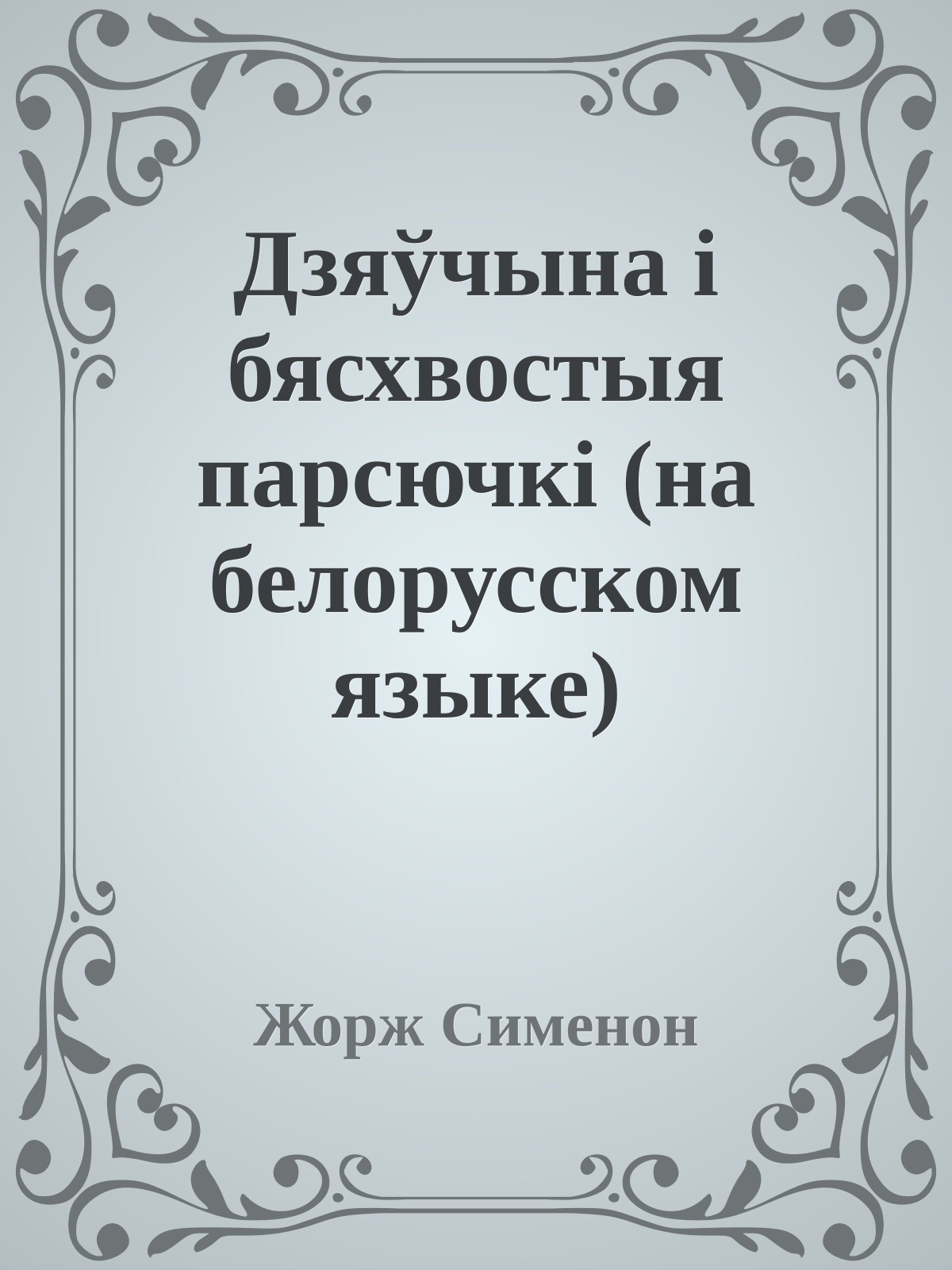 Дзяўчына і бясхвостыя парсючкі (на белорусском языке)

Жорж Сименон